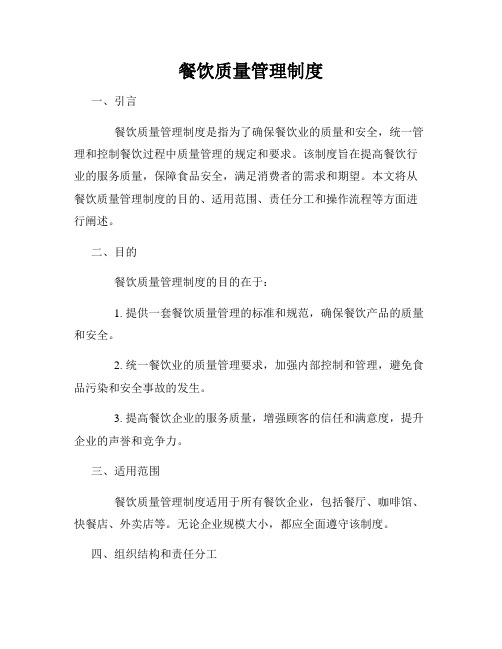 餐饮质量管理制度

一、引言

餐饮质量管理制度是指为了确保餐饮业的质量和安全，统一管理和控制餐饮过程中质量管理的规定和要求。该制度旨在提高餐饮行业的服务质量，保障食品安全，满足消费者的需求和期望。本文将从餐饮质量管理制度的目的、适用范围、责任分工和操作流程等方面进行阐述。

二、目的

餐饮质量管理制度的目的在于：

1. 提供一套餐饮质量管理的标准和规范，确保餐饮产品的质量和安全。

2. 统一餐饮业的质量管理要求，加强内部控制和管理，避免食品污染和安全事故的发生。

3. 提高餐饮企业的服务质量，增强顾客的信任和满意度，提升企业的声誉和竞争力。

三、适用范围

餐饮质量管理制度适用于所有餐饮企业，包括餐厅、咖啡馆、快餐店、外卖店等。无论企业规模大小，都应全面遵守该制度。

四、组织结构和责任分工